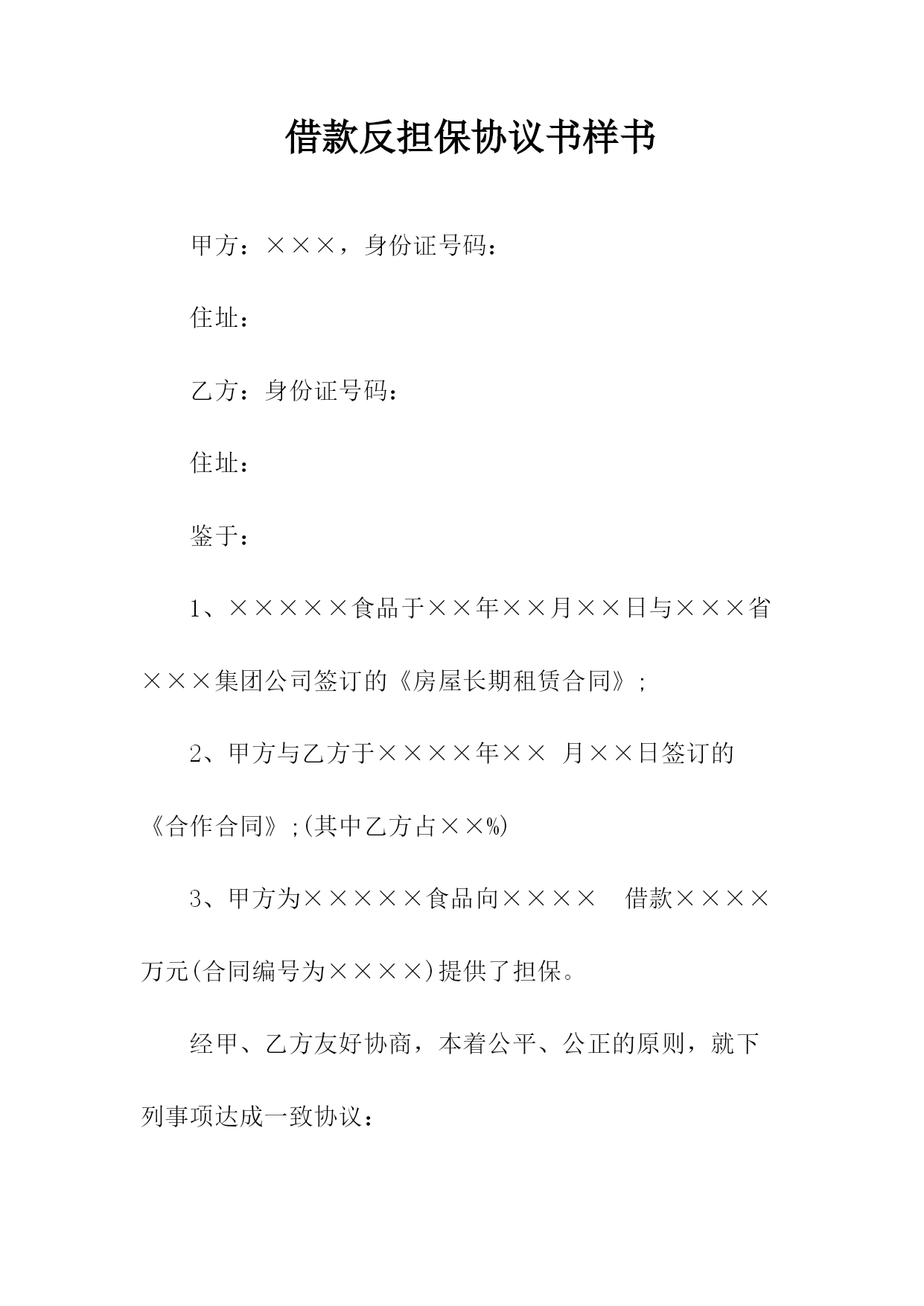 借款反担保协议书样书

甲方：×××，身份证号码：

住址：

乙方：身份证号码：

住址：

鉴于：

1、×××××食品于××年××月××日与×××省×××集团公司签订的《房屋长期租赁合同》;

2、甲方与乙方于××××年×× 月××日签订的《合作合同》;(其中乙方占××%)

3、甲方为×××××食品向××××　借款××××万元(合同编号为××××)提供了担保。

经甲、乙方友好协商，本着公平、公正的原则，就下列事项达成一致协议：